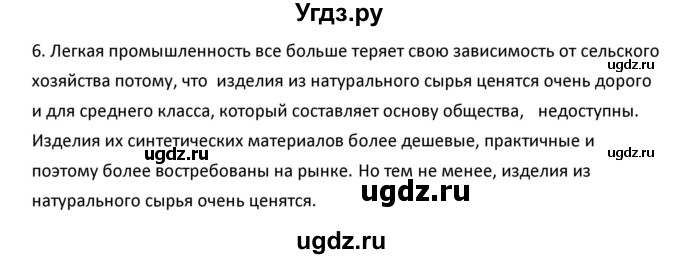 Угдз.ру

6. Легкая промышленность все больше теряет свою зависимость от сельского хозяйства потому, что изделия из натурального сырья ценятся очень дорого и для среднего класса, который составляет основу общества, недоступны. Изделия их синтетических материалов более дешевые, практичные и поэтому более востребованы на рынке. Но тем не менее, изделия из натурального сырья очень ценятся.

ugdz.ru
ugdz.ru
ugdz.ru
ugdz.ru
ugdz.ru